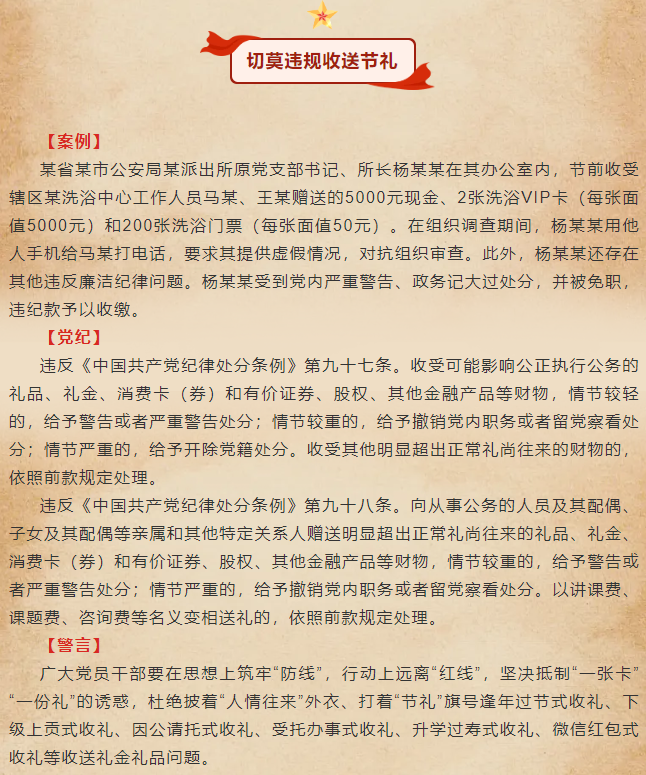 切莫违规收送节礼

【案例】

某省某市公安局某派出所原党支部书记、所长杨某某在其办公室内，节前收受辖区某洗浴中心工作人员马某、王某赠送的5000元现金、2张洗浴VIP卡（每张面值5000元）和200张洗浴门票（每张面值50元）。在组织调查期间，杨某某用他人手机给马某打电话，要求其提供虚假情况，对抗组织审查。此外，杨某某还存在其他违反廉洁纪律问题。杨某某受到党内严重警告、政务记大过处分，并被免职，违纪款予以收缴。

【党纪】

违反《中国共产党纪律处分条例》第九十七条。收受可能影响公正执行公务的礼品、礼金、消费卡（券）和有价证券、股权、其他金融产品等财物，情节较轻的，给予警告或者严重警告处分；情节较重的，给予撤销党内职务或者留党察看处分；情节严重的，给予开除党籍处分。收受其他明显超出正常礼尚往来的财物的，依照前款规定处理。

违反《中国共产党纪律处分条例》第九十八条。向从事公务的人员及其配偶、子女及其配偶等亲属和其他特定关系人赠送明显超出正常礼尚往来的礼品、礼金、消费卡（券）和有价证券、股权、其他金融产品等财物，情节较重的，给予警告或者严重警告处分；情节严重的，给予撤销党内职务或者留党察看处分。以讲课费、课题费、咨询费等名义变相送礼的，依照前款规定处理。

【警言】

广大党员干部要在思想上筑牢“防线”，行动上远离“红线”，坚决抵制“一张卡”“一份礼”的诱惑，杜绝披着“人情往来”外衣、打着“节礼”旗号逢年过节式收礼、下级上贡式收礼、因公请托式收礼、受托办事式收礼、升学过寿式收礼、微信红包式收礼等收送礼金礼品问题。